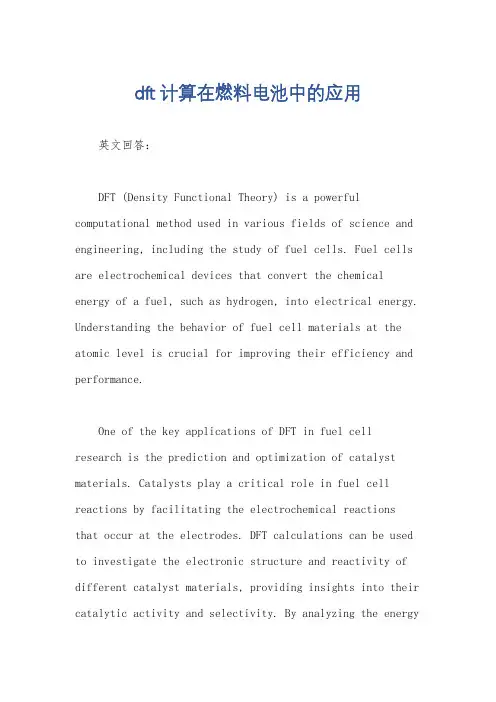 dft计算在燃料电池中的应用

英文回答：

DFT (Density Functional Theory) is a powerful computational method used in various fields of science and engineering, including the study of fuel cells. Fuel cells are electrochemical devices that convert the chemical energy of a fuel, such as hydrogen, into electrical energy. Understanding the behavior of fuel cell materials at the atomic level is crucial for improving their efficiency and performance.

One of the key applications of DFT in fuel cell research is the prediction and optimization of catalyst materials. Catalysts play a critical role in fuel cell reactions by facilitating the electrochemical reactions that occur at the electrodes. DFT calculations can be used to investigate the electronic structure and reactivity of different catalyst materials, providing insights into their catalytic activity and selectivity. By analyzing the energy